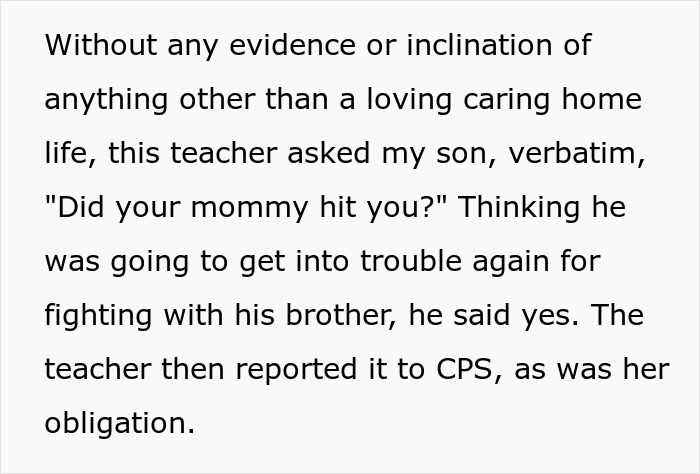 Without any evidence or inclination of anything other than a loving caring home life, this teacher asked my son, verbatim, "Did your mommy hit you?" Thinking he was going to get into trouble again for fighting with his brother, he said yes. The teacher then reported it to CPS, as was her obligation.